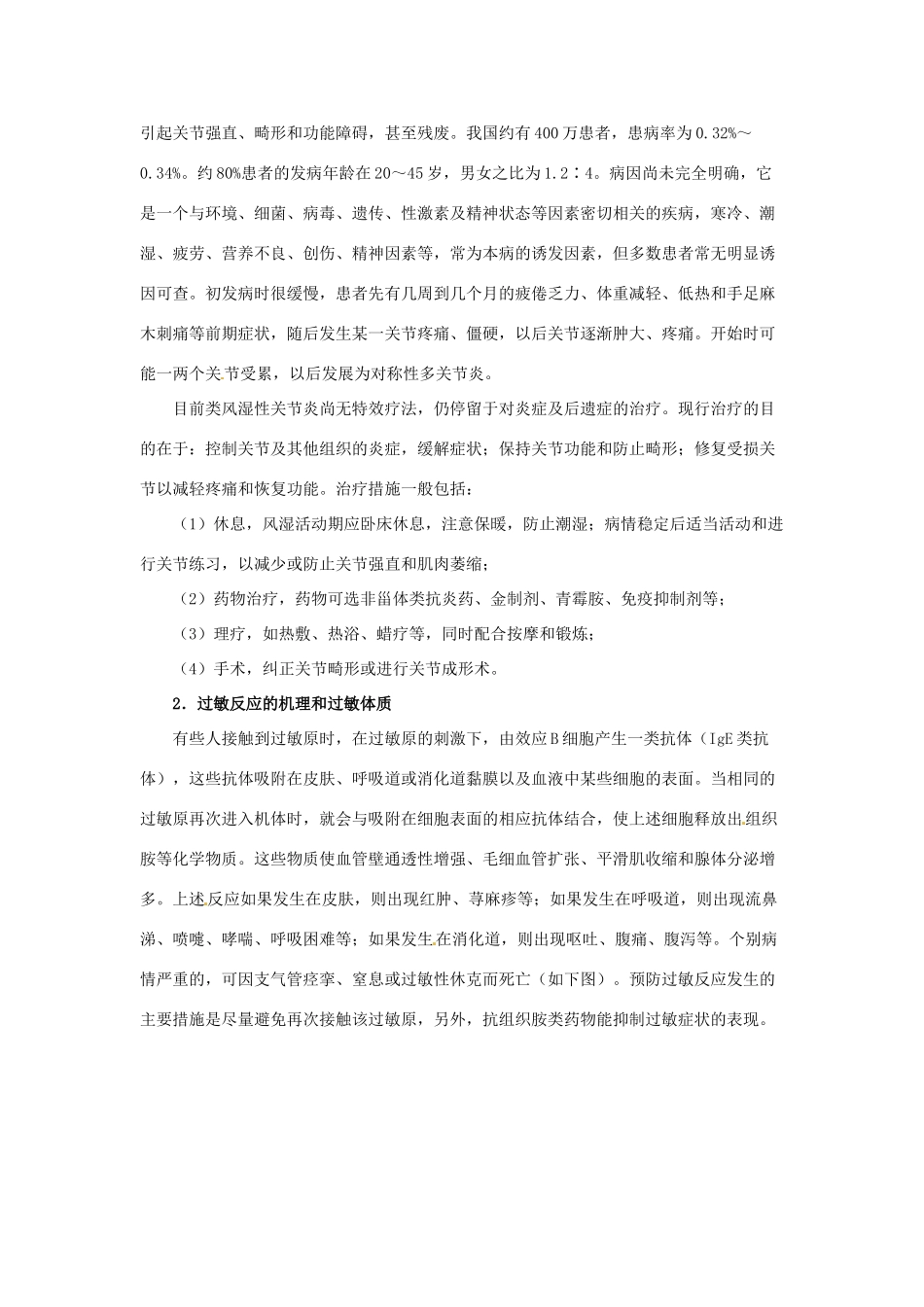 引起关节强直、畸形和功能障碍，甚至残废。我国约有400万患者，患病率为0.32%～0.34%。约80%患者的发病年龄在20～45岁，男女之比为1.2∶4。病因尚未完全明确，它是一个与环境、细菌、病毒、遗传、性激素及精神状态等因素密切相关的疾病，寒冷、潮湿、疲劳、营养不良、创伤、精神因素等，常为本病的诱发因素，但多数患者常无明显诱因可查。初发病时很缓慢，患者先有几周到几个月的疲倦乏力、体重减轻、低热和手足麻木刺痛等前期症状，随后发生某一关节疼痛、僵硬，以后关节逐渐肿大、疼痛。开始时可能一两个关节受累，以后发展为对称性多关节炎。

目前类风湿性关节炎尚无特效疗法，仍停留于对炎症及后遗症的治疗。现行治疗的目的在于：控制关节及其他组织的炎症，缓解症状；保持关节功能和防止畸形；修复受损关节以减轻疼痛和恢复功能。治疗措施一般包括：

（1）休息，风湿活动期应卧床休息，注意保暖，防止潮湿；病情稳定后适当活动和进行关节练习，以减少或防止关节强直和肌肉萎缩；

（2）药物治疗，药物可选非甾体类抗炎药、金制剂、青霉胺、免疫抑制剂等；

（3）理疗，如热敷、热浴、蜡疗等，同时配合按摩和锻炼；

（4）手术，纠正关节畸形或进行关节成形术。

2．过敏反应的机理和过敏体质

有些人接触到过敏原时，在过敏原的刺激下，由效应B细胞产生一类抗体（IgE类抗体），这些抗体吸附在皮肤、呼吸道或消化道黏膜以及血液中某些细胞的表面。当相同的过敏原再次进入机体时，就会与吸附在细胞表面的相应抗体结合，使上述细胞释放出组织胺等化学物质。这些物质使血管壁通透性增强、毛细血管扩张、平滑肌收缩和腺体分泌增多。上述反应如果发生在皮肤，则出现红肿、荨麻疹等；如果发生在呼吸道，则出现流鼻涕、喷嚏、哮喘、呼吸困难等；如果发生在消化道，则出现呕吐、腹痛、腹泻等。个别病情严重的，可因支气管痉挛、窒息或过敏性休克而死亡（如下图）。预防过敏反应发生的主要措施是尽量避免再次接触该过敏原，另外，抗组织胺类药物能抑制过敏症状的表现。